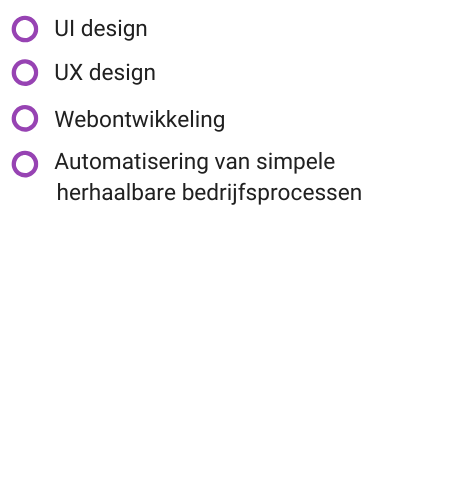 • UI design
• UX design
• Webontwikkeling
• Automatisering van simpele herhaalbare bedrijfsprocessen